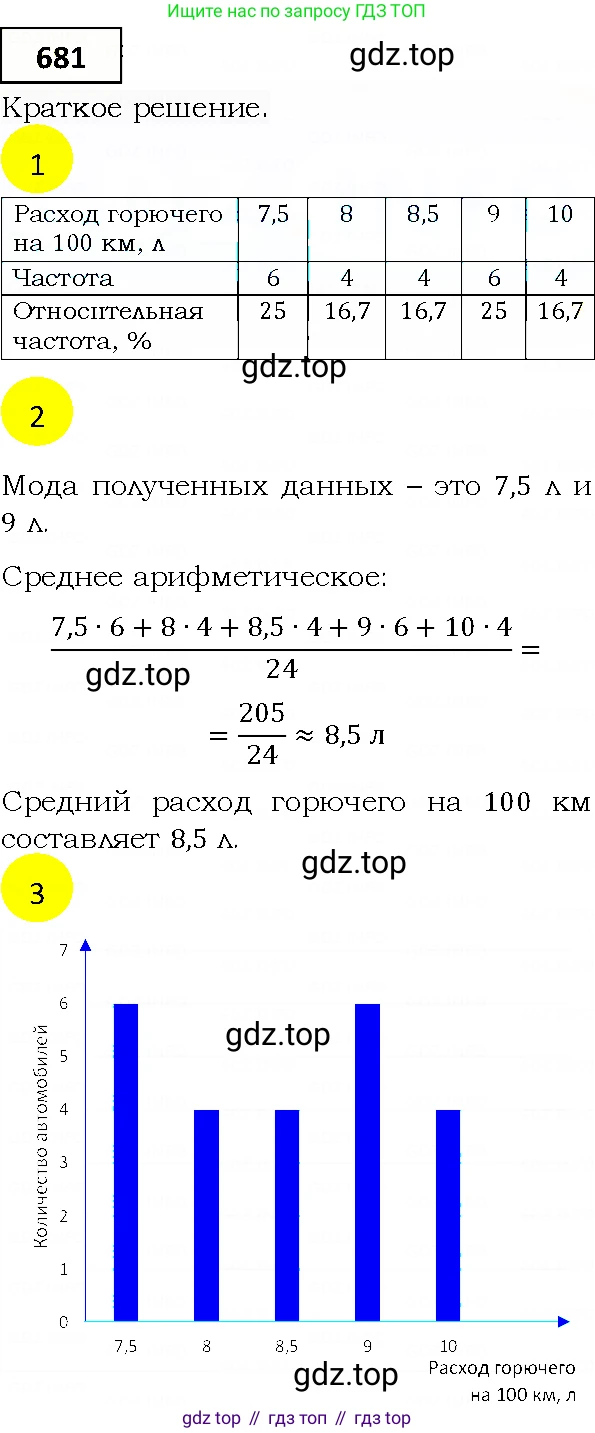 Ищите нас по запросу ГДЗ ТОП

681

gdz.top

Краткое решение.

1

| Расход горючего на 100 км, л | 7,5 | 8 | 8,5 | 9 | 10 |
|---|---|---|---|---|---|
| Частота | 6 | 4 | 4 | 6 | 4 |
| Относительная частота, % | 25 | 16,7 | 16,7 | 25 | 16,7 |

gdz.top

2

Мода полученных данных – это 7,5 л и 9 л.

Среднее арифметическое:

$\frac{7,5 \cdot 6 + 8 \cdot 4 + 8,5 \cdot 4 + 9 \cdot 6 + 10 \cdot 4}{24} =$

gdz.top

$= \frac{205}{24} \approx 8,5$ л

Средний расход горючего на 100 км составляет 8,5 л.

gdz.top

3

7
6
5
4
3
2
1
0

Количество автомобилей

gdz.top

7,5 8 8,5 9 10

Расход горючего на 100 км, л

gdz.top

gdz top // гдз топ // гдз top